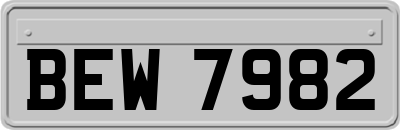 BEW 7982